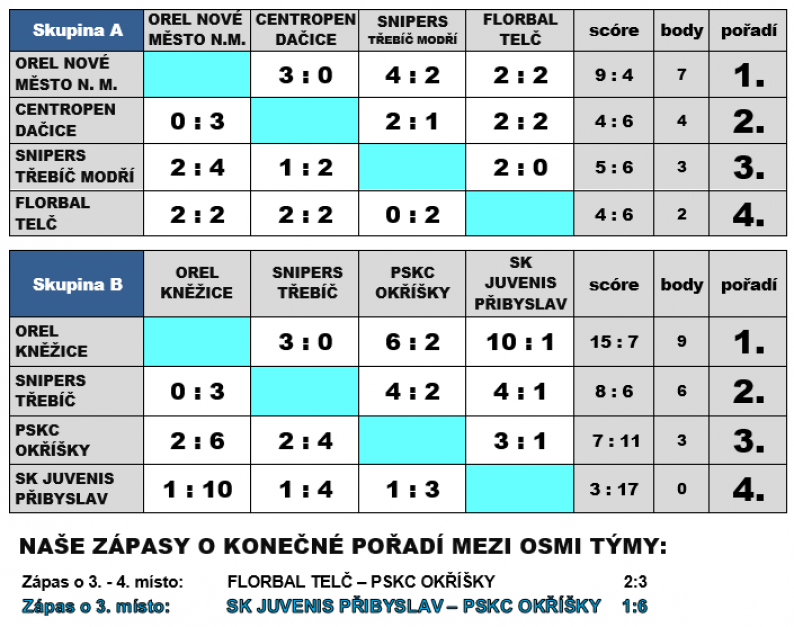 | Skupina A | OREL NOVÉ MĚSTO N.M. | CENTROPEN DAČICE | SNIPERS TŘEBÍČ MODŘÍ | FLORBAL TELČ | scóre | body | pořadí |
|---|---|---|---|---|---|---|---|
| OREL NOVÉ MĚSTO N. M. | | 3 : 0 | 4 : 2 | 2 : 2 | 9 : 4 | 7 | 1. |
| CENTROPEN DAČICE | 0 : 3 | | 2 : 1 | 2 : 2 | 4 : 6 | 4 | 2. |
| SNIPERS TŘEBÍČ MODŘÍ | 2 : 4 | 1 : 2 | | 2 : 0 | 5 : 6 | 3 | 3. |
| FLORBAL TELČ | 2 : 2 | 2 : 2 | 0 : 2 | | 4 : 6 | 2 | 4. |

| Skupina B | OREL KNĚŽICE | SNIPERS TŘEBÍČ | PSKC OKŘÍŠKY | SK JUVENIS PŘIBYSLAV | scóre | body | pořadí |
|---|---|---|---|---|---|---|---|
| OREL KNĚŽICE | | 3 : 0 | 6 : 2 | 10 : 1 | 15 : 7 | 9 | 1. |
| SNIPERS TŘEBÍČ | 0 : 3 | | 4 : 2 | 4 : 1 | 8 : 6 | 6 | 2. |
| PSKC OKŘÍŠKY | 2 : 6 | 2 : 4 | | 3 : 1 | 7 : 11 | 3 | 3. |
| SK JUVENIS PŘIBYSLAV | 1 : 10 | 1 : 4 | 1 : 3 | | 3 : 17 | 0 | 4. |

NAŠE ZÁPASY O KONEČNÉ POŘADÍ MEZI OSMI TÝMY:

Zápas o 3. - 4. místo: FLORBAL TELČ – PSKC OKŘÍŠKY 2:3

Zápas o 3. místo: SK JUVENIS PŘIBYSLAV – PSKC OKŘÍŠKY 1:6